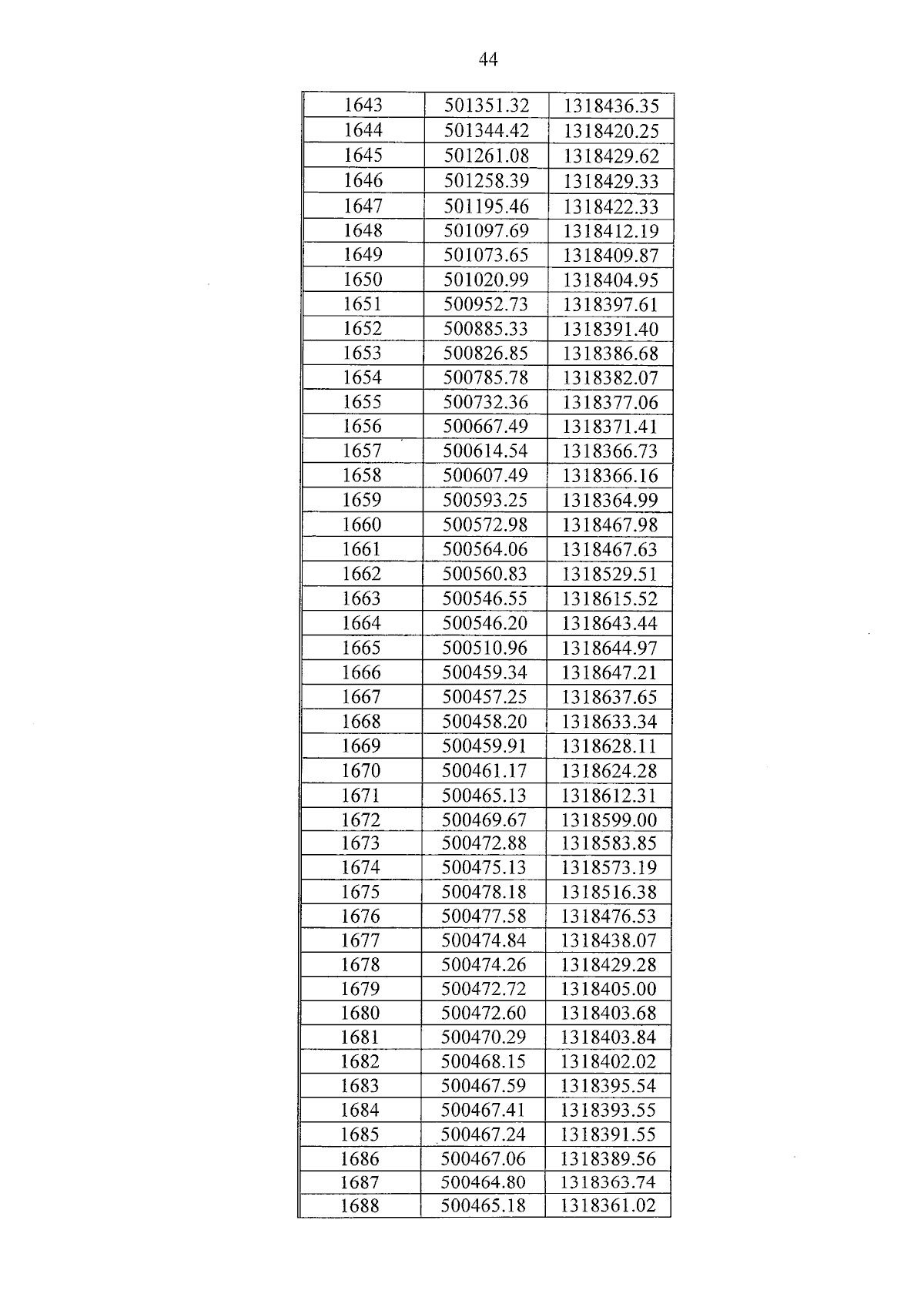 44

| 1643 | 501351.32 | 1318436.35 |
|---|---|---|
| 1644 | 501344.42 | 1318420.25 |
| 1645 | 501261.08 | 1318429.62 |
| 1646 | 501258.39 | 1318429.33 |
| 1647 | 501195.46 | 1318422.33 |
| 1648 | 501097.69 | 1318412.19 |
| 1649 | 501073.65 | 1318409.87 |
| 1650 | 501020.99 | 1318404.95 |
| 1651 | 500952.73 | 1318397.61 |
| 1652 | 500885.33 | 1318391.40 |
| 1653 | 500826.85 | 1318386.68 |
| 1654 | 500785.78 | 1318382.07 |
| 1655 | 500732.36 | 1318377.06 |
| 1656 | 500667.49 | 1318371.41 |
| 1657 | 500614.54 | 1318366.73 |
| 1658 | 500607.49 | 1318366.16 |
| 1659 | 500593.25 | 1318364.99 |
| 1660 | 500572.98 | 1318467.98 |
| 1661 | 500564.06 | 1318467.63 |
| 1662 | 500560.83 | 1318529.51 |
| 1663 | 500546.55 | 1318615.52 |
| 1664 | 500546.20 | 1318643.44 |
| 1665 | 500510.96 | 1318644.97 |
| 1666 | 500459.34 | 1318647.21 |
| 1667 | 500457.25 | 1318637.65 |
| 1668 | 500458.20 | 1318633.34 |
| 1669 | 500459.91 | 1318628.11 |
| 1670 | 500461.17 | 1318624.28 |
| 1671 | 500465.13 | 1318612.31 |
| 1672 | 500469.67 | 1318599.00 |
| 1673 | 500472.88 | 1318583.85 |
| 1674 | 500475.13 | 1318573.19 |
| 1675 | 500478.18 | 1318516.38 |
| 1676 | 500477.58 | 1318476.53 |
| 1677 | 500474.84 | 1318438.07 |
| 1678 | 500474.26 | 1318429.28 |
| 1679 | 500472.72 | 1318405.00 |
| 1680 | 500472.60 | 1318403.68 |
| 1681 | 500470.29 | 1318403.84 |
| 1682 | 500468.15 | 1318402.02 |
| 1683 | 500467.59 | 1318395.54 |
| 1684 | 500467.41 | 1318393.55 |
| 1685 | 500467.24 | 1318391.55 |
| 1686 | 500467.06 | 1318389.56 |
| 1687 | 500464.80 | 1318363.74 |
| 1688 | 500465.18 | 1318361.02 |